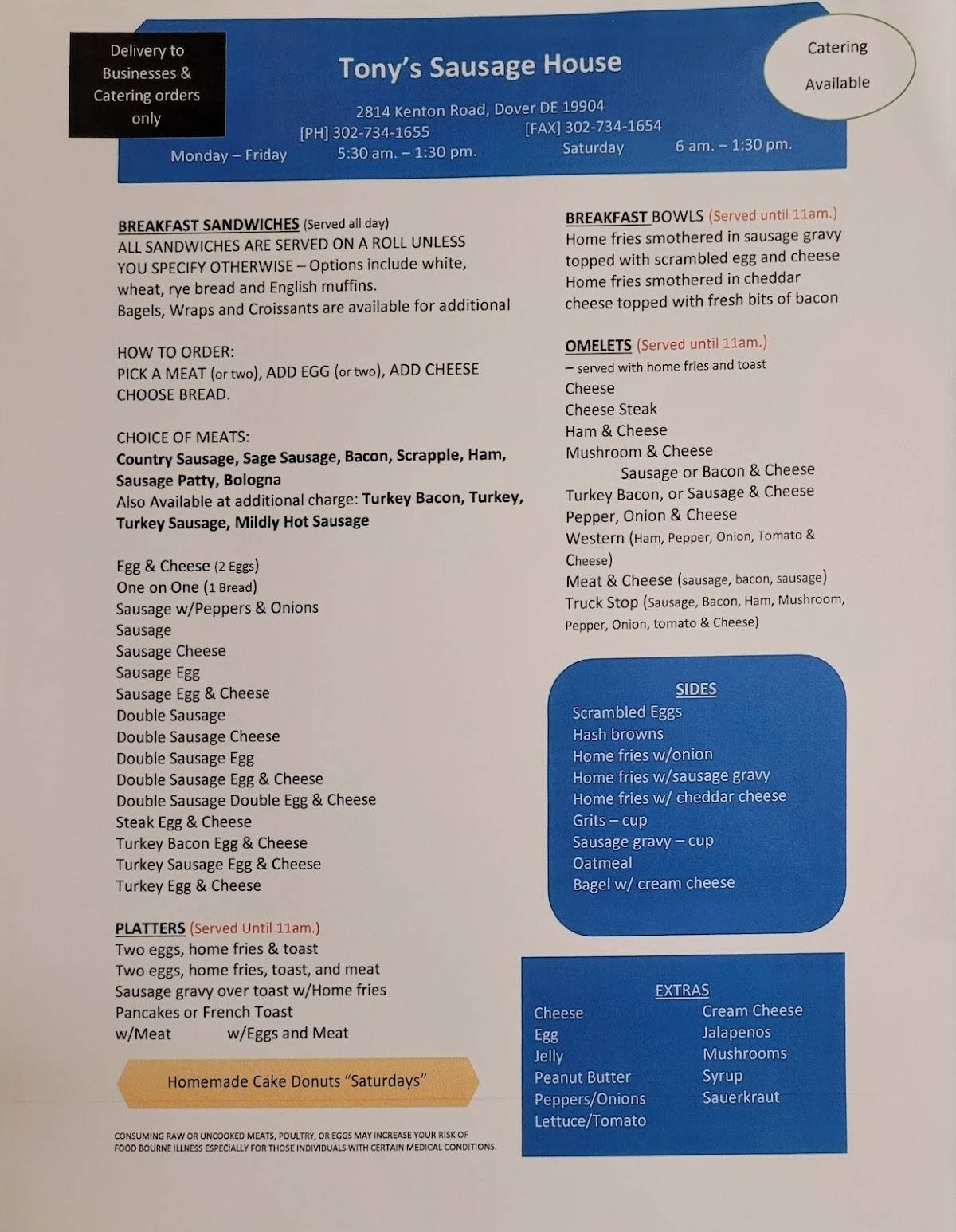 Delivery to Businesses & Catering orders only

Tony's Sausage House

2814 Kenton Road, Dover DE 19904
[PH] 302-734-1655 [FAX] 302-734-1654
Monday – Friday 5:30 am. – 1:30 pm. Saturday 6 am. – 1:30 pm.

Catering Available

BREAKFAST SANDWICHES (Served all day)
ALL SANDWICHES ARE SERVED ON A ROLL UNLESS YOU SPECIFY OTHERWISE – Options include white, wheat, rye bread and English muffins.
Bagels, Wraps and Croissants are available for additional

HOW TO ORDER:
PICK A MEAT (or two), ADD EGG (or two), ADD CHEESE
CHOOSE BREAD.

CHOICE OF MEATS:
Country Sausage, Sage Sausage, Bacon, Scrapple, Ham, Sausage Patty, Bologna
Also Available at additional charge: Turkey Bacon, Turkey, Turkey Sausage, Mildly Hot Sausage

Egg & Cheese (2 Eggs)
One on One (1 Bread)
Sausage w/Peppers & Onions
Sausage
Sausage Cheese
Sausage Egg
Sausage Egg & Cheese
Double Sausage
Double Sausage Cheese
Double Sausage Egg
Double Sausage Egg & Cheese
Double Sausage Double Egg & Cheese
Steak Egg & Cheese
Turkey Bacon Egg & Cheese
Turkey Sausage Egg & Cheese
Turkey Egg & Cheese

PLATTERS (Served Until 11am.)
Two eggs, home fries & toast
Two eggs, home fries, toast, and meat
Sausage gravy over toast w/Home fries
Pancakes or French Toast
w/Meat w/Eggs and Meat

Homemade Cake Donuts "Saturdays"

CONSUMING RAW OR UNCOOKED MEATS, POULTRY, OR EGGS MAY INCREASE YOUR RISK OF FOOD BOURNE ILLNESS ESPECIALLY FOR THOSE INDIVIDUALS WITH CERTAIN MEDICAL CONDITIONS.

BREAKFAST BOWLS (Served until 11am.)
Home fries smothered in sausage gravy topped with scrambled egg and cheese
Home fries smothered in cheddar cheese topped with fresh bits of bacon

OMELETS (Served until 11am.)
– served with home fries and toast
Cheese
Cheese Steak
Ham & Cheese
Mushroom & Cheese
Sausage or Bacon & Cheese
Turkey Bacon, or Sausage & Cheese
Pepper, Onion & Cheese
Western (Ham, Pepper, Onion, Tomato & Cheese)
Meat & Cheese (sausage, bacon, sausage)
Truck Stop (Sausage, Bacon, Ham, Mushroom, Pepper, Onion, tomato & Cheese)

SIDES
Scrambled Eggs
Hash browns
Home fries w/onion
Home fries w/sausage gravy
Home fries w/ cheddar cheese
Grits – cup
Sausage gravy – cup
Oatmeal
Bagel w/ cream cheese

EXTRAS
Cheese
Egg
Jelly
Peanut Butter
Peppers/Onions
Lettuce/Tomato
Cream Cheese
Jalapenos
Mushrooms
Syrup
Sauerkraut